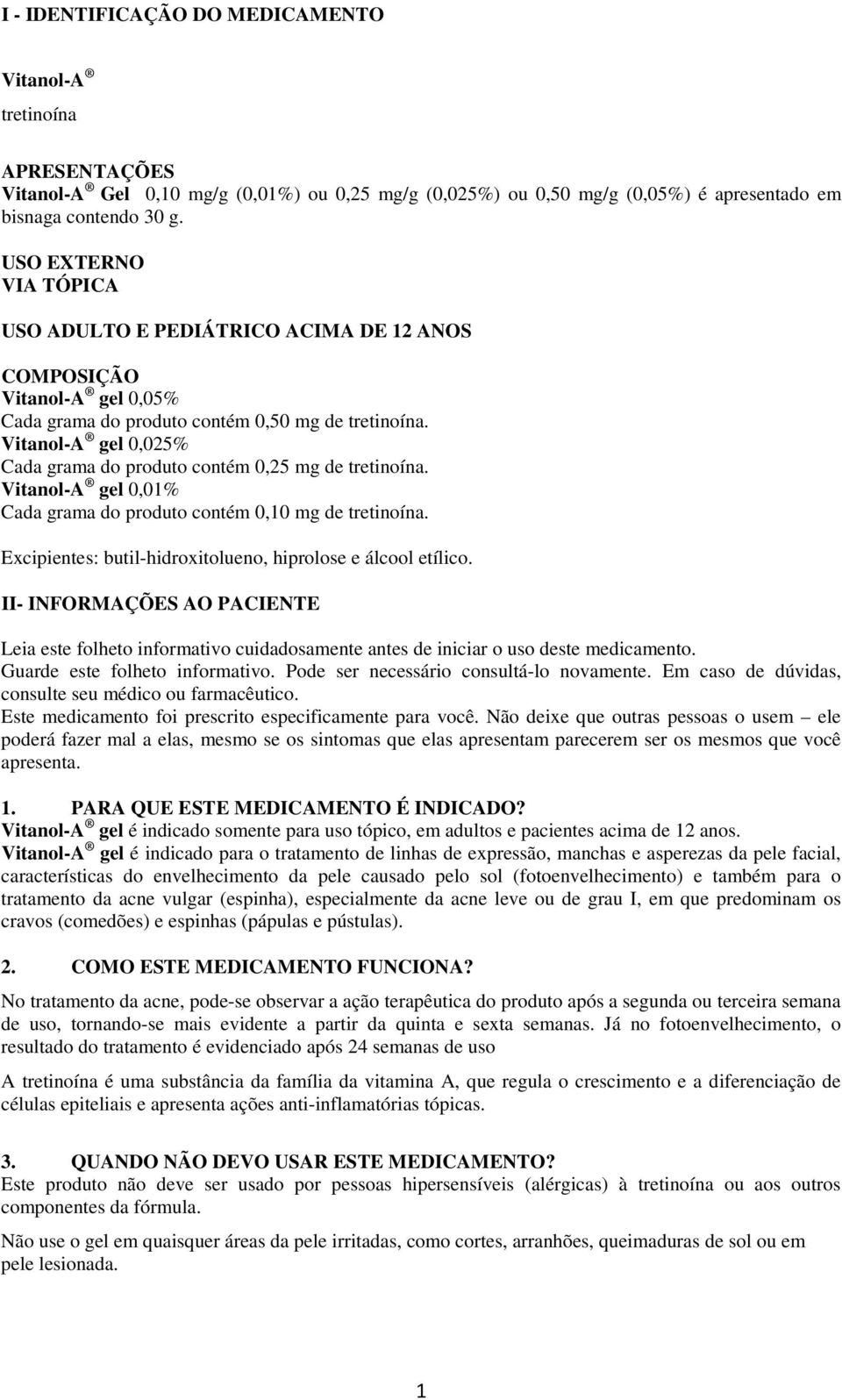 I - IDENTIFICAÇÃO DO MEDICAMENTO

Vitanol-A ®

tretinoína

APRESENTAÇÕES
Vitanol-A ® Gel 0,10 mg/g (0,01%) ou 0,25 mg/g (0,025%) ou 0,50 mg/g (0,05%) é apresentado em bisnaga contendo 30 g.

USO EXTERNO
VIA TÓPICA

USO ADULTO E PEDIÁTRICO ACIMA DE 12 ANOS

COMPOSIÇÃO
Vitanol-A ® gel 0,05%
Cada grama do produto contém 0,50 mg de tretinoína.
Vitanol-A ® gel 0,025%
Cada grama do produto contém 0,25 mg de tretinoína.
Vitanol-A ® gel 0,01%
Cada grama do produto contém 0,10 mg de tretinoína.

Excipientes: butil-hidroxitolueno, hiprolose e álcool etílico.

II- INFORMAÇÕES AO PACIENTE

Leia este folheto informativo cuidadosamente antes de iniciar o uso deste medicamento.
Guarde este folheto informativo. Pode ser necessário consultá-lo novamente. Em caso de dúvidas, consulte seu médico ou farmacêutico.
Este medicamento foi prescrito especificamente para você. Não deixe que outras pessoas o usem – ele poderá fazer mal a elas, mesmo se os sintomas que elas apresentam parecerem ser os mesmos que você apresenta.

1. PARA QUE ESTE MEDICAMENTO É INDICADO?
Vitanol-A ® gel é indicado somente para uso tópico, em adultos e pacientes acima de 12 anos.
Vitanol-A ® gel é indicado para o tratamento de linhas de expressão, manchas e asperezas da pele facial, características do envelhecimento da pele causado pelo sol (fotoenvelhecimento) e também para o tratamento da acne vulgar (espinha), especialmente da acne leve ou de grau I, em que predominam os cravos (comedões) e espinhas (pápulas e pústulas).

2. COMO ESTE MEDICAMENTO FUNCIONA?
No tratamento da acne, pode-se observar a ação terapêutica do produto após a segunda ou terceira semana de uso, tornando-se mais evidente a partir da quinta e sexta semanas. Já no fotoenvelhecimento, o resultado do tratamento é evidenciado após 24 semanas de uso

A tretinoína é uma substância da família da vitamina A, que regula o crescimento e a diferenciação de células epiteliais e apresenta ações anti-inflamatórias tópicas.

3. QUANDO NÃO DEVO USAR ESTE MEDICAMENTO?
Este produto não deve ser usado por pessoas hipersensíveis (alérgicas) à tretinoína ou aos outros componentes da fórmula.

Não use o gel em quaisquer áreas da pele irritadas, como cortes, arranhões, queimaduras de sol ou em pele lesionada.

1